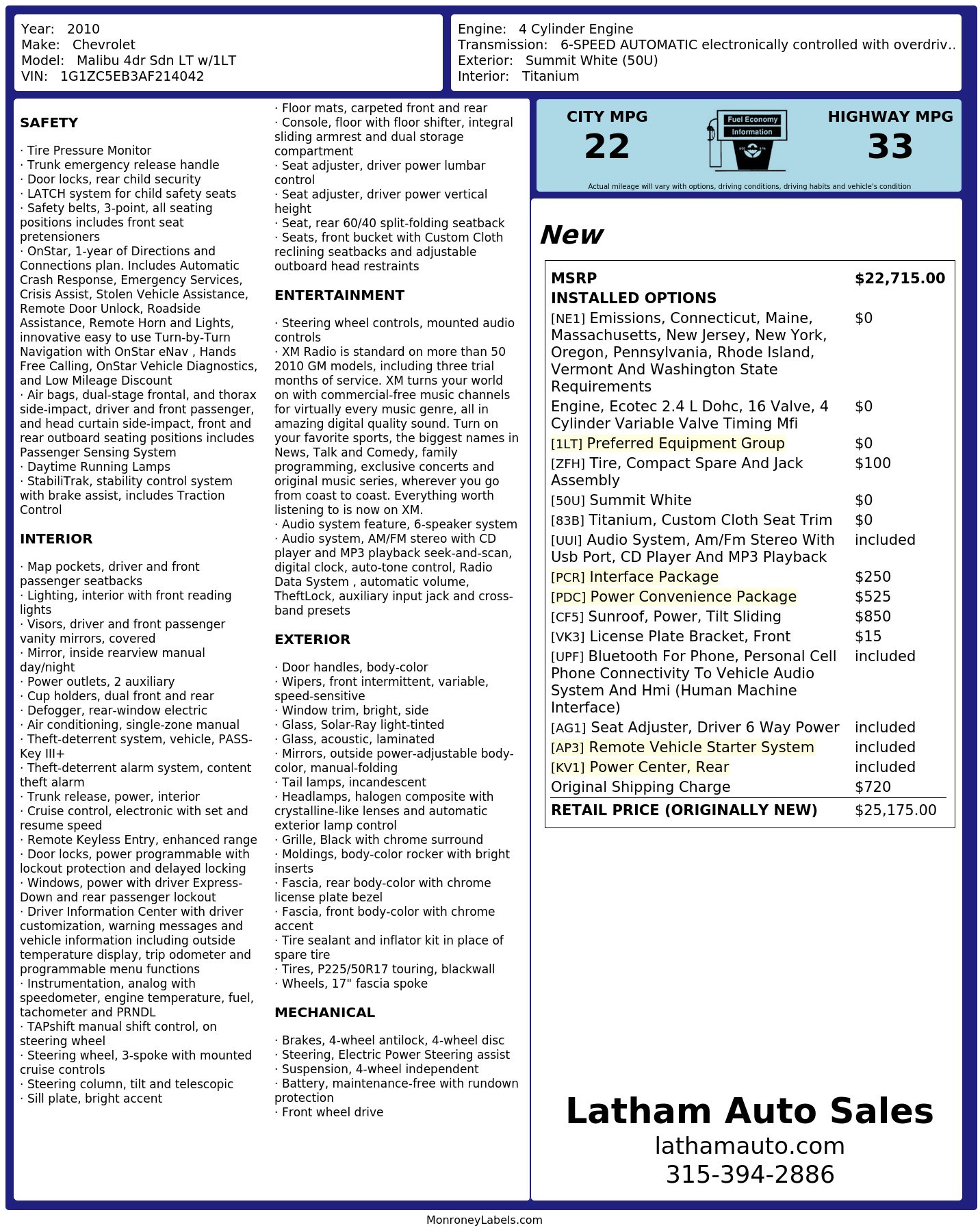 Year: 2010
Make: Chevrolet
Model: Malibu 4dr Sdn LT w/1LT
VIN: 1G1ZC5EB3AF214042

Engine: 4 Cylinder Engine
Transmission: 6-SPEED AUTOMATIC electronically controlled with overdriv..
Exterior: Summit White (50U)
Interior: Titanium

SAFETY

· Tire Pressure Monitor
· Trunk emergency release handle
· Door locks, rear child security
· LATCH system for child safety seats
· Safety belts, 3-point, all seating positions includes front seat pretensioners
· OnStar, 1-year of Directions and Connections plan. Includes Automatic Crash Response, Emergency Services, Crisis Assist, Stolen Vehicle Assistance, Remote Door Unlock, Roadside Assistance, Remote Horn and Lights, innovative easy to use Turn-by-Turn Navigation with OnStar eNav , Hands Free Calling, OnStar Vehicle Diagnostics, and Low Mileage Discount
· Air bags, dual-stage frontal, and thorax side-impact, driver and front passenger, and head curtain side-impact, front and rear outboard seating positions includes Passenger Sensing System
· Daytime Running Lamps
· StabiliTrak, stability control system with brake assist, includes Traction Control

INTERIOR

· Map pockets, driver and front passenger seatbacks
· Lighting, interior with front reading lights
· Visors, driver and front passenger vanity mirrors, covered
· Mirror, inside rearview manual day/night
· Power outlets, 2 auxiliary
· Cup holders, dual front and rear
· Defogger, rear-window electric
· Air conditioning, single-zone manual
· Theft-deterrent system, vehicle, PASS-Key III+
· Theft-deterrent alarm system, content theft alarm
· Trunk release, power, interior
· Cruise control, electronic with set and resume speed
· Remote Keyless Entry, enhanced range
· Door locks, power programmable with lockout protection and delayed locking
· Windows, power with driver Express-Down and rear passenger lockout
· Driver Information Center with driver customization, warning messages and vehicle information including outside temperature display, trip odometer and programmable menu functions
· Instrumentation, analog with speedometer, engine temperature, fuel, tachometer and PRNDL
· TAPshift manual shift control, on steering wheel
· Steering wheel, 3-spoke with mounted cruise controls
· Steering column, tilt and telescopic
· Sill plate, bright accent
· Floor mats, carpeted front and rear
· Console, floor with floor shifter, integral sliding armrest and dual storage compartment
· Seat adjuster, driver power lumbar control
· Seat adjuster, driver power vertical height
· Seat, rear 60/40 split-folding seatback
· Seats, front bucket with Custom Cloth reclining seatbacks and adjustable outboard head restraints

ENTERTAINMENT

· Steering wheel controls, mounted audio controls
· XM Radio is standard on more than 50 2010 GM models, including three trial months of service. XM turns your world on with commercial-free music channels for virtually every music genre, all in amazing digital quality sound. Turn on your favorite sports, the biggest names in News, Talk and Comedy, family programming, exclusive concerts and original music series, wherever you go from coast to coast. Everything worth listening to is now on XM.
· Audio system feature, 6-speaker system
· Audio system, AM/FM stereo with CD player and MP3 playback seek-and-scan, digital clock, auto-tone control, Radio Data System , automatic volume, TheftLock, auxiliary input jack and cross-band presets

EXTERIOR

· Door handles, body-color
· Wipers, front intermittent, variable, speed-sensitive
· Window trim, bright, side
· Glass, Solar-Ray light-tinted
· Glass, acoustic, laminated
· Mirrors, outside power-adjustable body-color, manual-folding
· Tail lamps, incandescent
· Headlamps, halogen composite with crystalline-like lenses and automatic exterior lamp control
· Grille, Black with chrome surround
· Moldings, body-color rocker with bright inserts
· Fascia, rear body-color with chrome license plate bezel
· Fascia, front body-color with chrome accent
· Tire sealant and inflator kit in place of spare tire
· Tires, P225/50R17 touring, blackwall
· Wheels, 17" fascia spoke

MECHANICAL

· Brakes, 4-wheel antilock, 4-wheel disc
· Steering, Electric Power Steering assist
· Suspension, 4-wheel independent
· Battery, maintenance-free with rundown protection
· Front wheel drive

CITY MPG
22
Fuel Economy Information
HIGHWAY MPG
33
Actual mileage will vary with options, driving conditions, driving habits and vehicle's condition

New

| MSRP | $22,715.00 |
|---|---|
| INSTALLED OPTIONS | |
| [NE1] Emissions, Connecticut, Maine, Massachusetts, New Jersey, New York, Oregon, Pennsylvania, Rhode Island, Vermont And Washington State Requirements | $0 |
| Engine, Ecotec 2.4 L Dohc, 16 Valve, 4 Cylinder Variable Valve Timing Mfi | $0 |
| [1LT] Preferred Equipment Group | $0 |
| [ZFH] Tire, Compact Spare And Jack Assembly | $100 |
| [50U] Summit White | $0 |
| [83B] Titanium, Custom Cloth Seat Trim | $0 |
| [UUI] Audio System, Am/Fm Stereo With Usb Port, CD Player And MP3 Playback | included |
| [PCR] Interface Package | $250 |
| [PDC] Power Convenience Package | $525 |
| [CF5] Sunroof, Power, Tilt Sliding | $850 |
| [VK3] License Plate Bracket, Front | $15 |
| [UPF] Bluetooth For Phone, Personal Cell Phone Connectivity To Vehicle Audio System And Hmi (Human Machine Interface) | included |
| [AG1] Seat Adjuster, Driver 6 Way Power | included |
| [AP3] Remote Vehicle Starter System | included |
| [KV1] Power Center, Rear | included |
| Original Shipping Charge | $720 |
| RETAIL PRICE (ORIGINALLY NEW) | $25,175.00 |

Latham Auto Sales
lathamauto.com
315-394-2886

MonroneyLabels.com